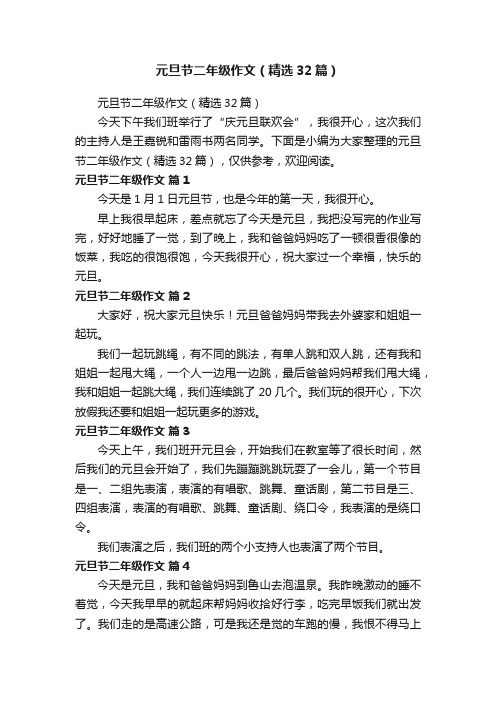 元旦节二年级作文（精选32篇）

元旦节二年级作文（精选32篇）

今天下午我们班举行了“庆元旦联欢会”，我很开心，这次我们的主持人是王嘉锐和雷雨书两名同学。下面是小编为大家整理的元旦节二年级作文（精选32篇），仅供参考，欢迎阅读。

元旦节二年级作文 篇1

今天是1月1日元旦节，也是今年的第一天，我很开心。

早上我很早起床，差点就忘了今天是元旦，我把没写完的作业写完，好好地睡了一觉，到了晚上，我和爸爸妈妈吃了一顿很香很像的饭菜，我吃的很饱很饱，今天我很开心，祝大家过一个幸福，快乐的元旦。

元旦节二年级作文 篇2

大家好，祝大家元旦快乐！元旦爸爸妈妈带我去外婆家和姐姐一起玩。

我们一起玩跳绳，有不同的跳法，有单人跳和双人跳，还有我和姐姐一起甩大绳，一个人一边甩一边跳，最后爸爸妈妈帮我们甩大绳，我和姐姐一起跳大绳，我们连续跳了20几个。我们玩的很开心，下次放假我还要和姐姐一起玩更多的游戏。

元旦节二年级作文 篇3

今天上午，我们班开元旦会，开始我们在教室等了很长时间，然后我们的元旦会开始了，我们先蹦蹦跳跳玩耍了一会儿，第一个节目是一、二组先表演，表演的有唱歌、跳舞、童话剧，第二节目是三、四组表演，表演的有唱歌、跳舞、童话剧、绕口令，我表演的是绕口令。

我们表演之后，我们班的两个小支持人也表演了两个节目。

元旦节二年级作文 篇4

今天是元旦，我和爸爸妈妈到鲁山去泡温泉。我昨晚激动的睡不着觉，今天我早早的就起床帮妈妈收拾好行李，吃完早饭我们就出发了。我们走的是高速公路，可是我还是觉的车跑的慢，我恨不得马上